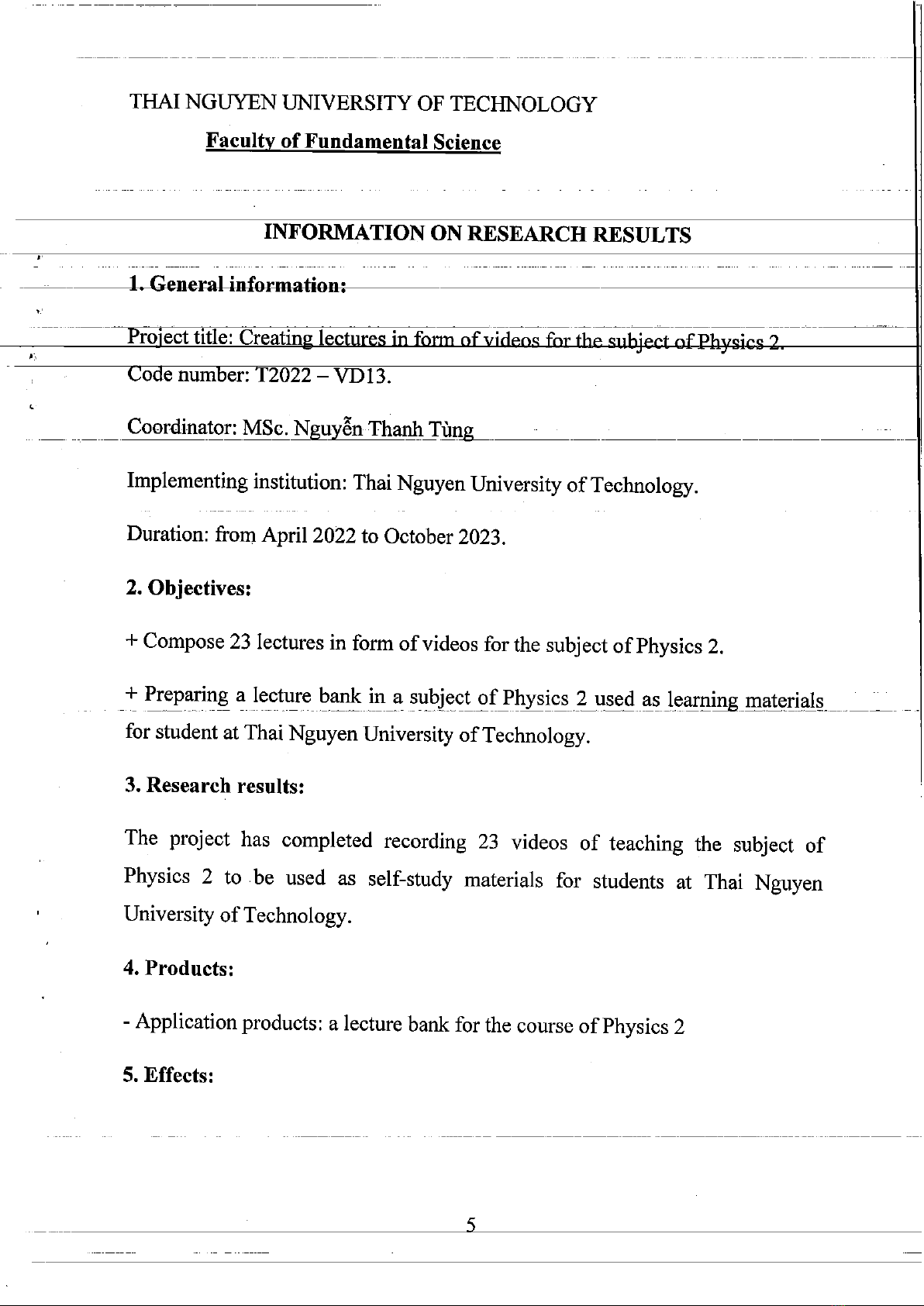 THAI NGUYEN UNIVERSITY OF TECHNOLOGY

Faculty of Fundamental Science

INFORMATION ON RESEARCH RESULTS

1. General information:

Project title: Creating lectures in form of videos for the subject of Physics 2.

Code number: T2022 – VD13.

Coordinator: MSc. Nguyễn Thanh Tùng

Implementing institution: Thai Nguyen University of Technology.

Duration: from April 2022 to October 2023.

2. Objectives:

+ Compose 23 lectures in form of videos for the subject of Physics 2.

+ Preparing a lecture bank in a subject of Physics 2 used as learning materials for student at Thai Nguyen University of Technology.

3. Research results:

The project has completed recording 23 videos of teaching the subject of Physics 2 to be used as self-study materials for students at Thai Nguyen University of Technology.

4. Products:

- Application products: a lecture bank for the course of Physics 2

5. Effects:

5